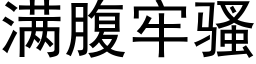 满腹牢骚